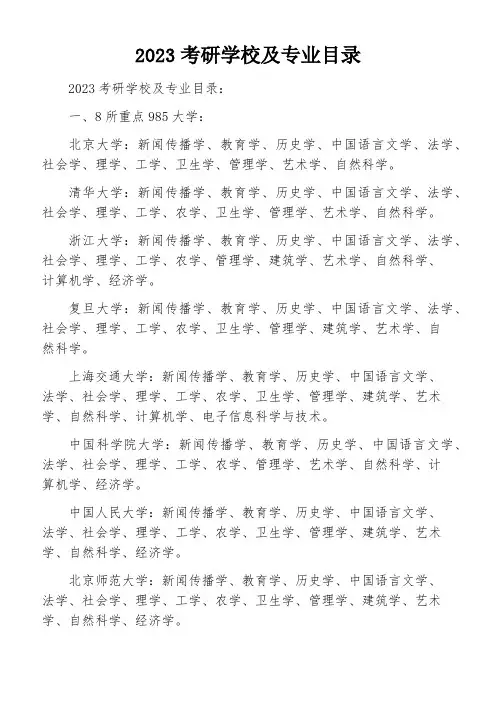 2023 考研学校及专业目录

2023 考研学校及专业目录：

一、8 所重点 985 大学：

北京大学：新闻传播学、教育学、历史学、中国语言文学、法学、社会学、理学、工学、卫生学、管理学、艺术学、自然科学。

清华大学：新闻传播学、教育学、历史学、中国语言文学、法学、社会学、理学、工学、农学、卫生学、管理学、艺术学、自然科学。

浙江大学：新闻传播学、教育学、历史学、中国语言文学、法学、社会学、理学、工学、农学、管理学、建筑学、艺术学、自然科学、计算机学、经济学。

复旦大学：新闻传播学、教育学、历史学、中国语言文学、法学、社会学、理学、工学、农学、卫生学、管理学、建筑学、艺术学、自然科学。

上海交通大学：新闻传播学、教育学、历史学、中国语言文学、法学、社会学、理学、工学、农学、卫生学、管理学、建筑学、艺术学、自然科学、计算机学、电子信息科学与技术。

中国科学院大学：新闻传播学、教育学、历史学、中国语言文学、法学、社会学、理学、工学、农学、管理学、艺术学、自然科学、计算机学、经济学。

中国人民大学：新闻传播学、教育学、历史学、中国语言文学、法学、社会学、理学、工学、农学、卫生学、管理学、建筑学、艺术学、自然科学、经济学。

北京师范大学：新闻传播学、教育学、历史学、中国语言文学、法学、社会学、理学、工学、农学、卫生学、管理学、建筑学、艺术学、自然科学、经济学。